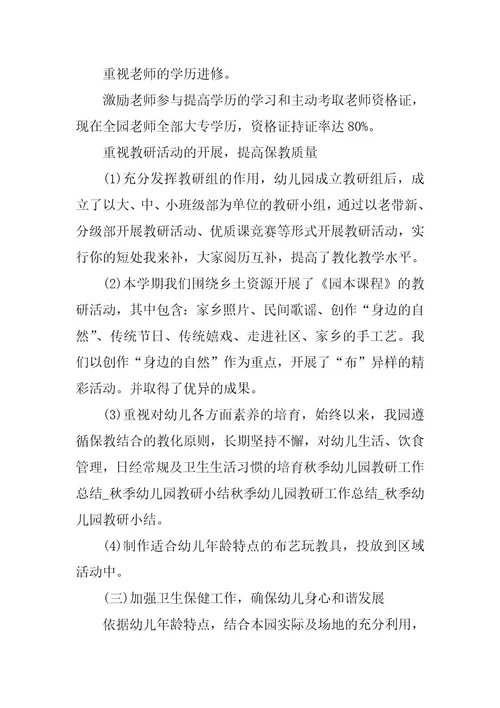 重视老师的学历进修。

激励老师参与提高学历的学习和主动考取老师资格证，现在全园老师全部大专学历，资格证持证率达 80%。

重视教研活动的开展，提高保教质量

(1)充分发挥教研组的作用，幼儿园成立教研组后，成立了以大、中、小班级部为单位的教研小组，通过以老带新、分级部开展教研活动、优质课竞赛等形式开展教研活动，实行你的短处我来补，大家阅历互补，提高了教化教学水平。

(2)本学期我们围绕乡土资源开展了《园本课程》的教研活动，其中包含：家乡照片、民间歌谣、创作“身边的自然”、传统节日、传统嬉戏、走进社区、家乡的手工艺。我们以创作“身边的自然”作为重点，开展了“布”异样的精彩活动。并取得了优异的成果。

(3)重视对幼儿各方面素养的培育，始终以来，我园遵循保教结合的教化原则，长期坚持不懈，对幼儿生活、饮食管理，日经常规及卫生生活习惯的培育秋季幼儿园教研工作总结_秋季幼儿园教研小结秋季幼儿园教研工作总结_秋季幼儿园教研小结。

(4)制作适合幼儿年龄特点的布艺玩教具，投放到区域活动中。

(三)加强卫生保健工作，确保幼儿身心和谐发展

依据幼儿年龄特点，结合本园实际及场地的充分利用，